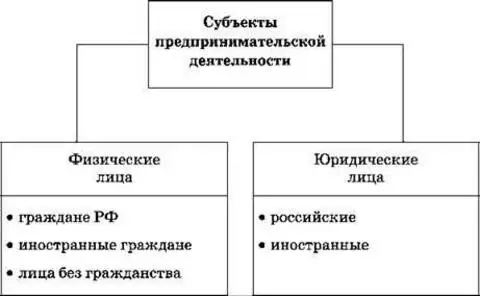 Субъекты предпринимательской деятельности

Физические лица

• граждане РФ
• иностранные граждане
• лица без гражданства

Юридические лица

• российские
• иностранные